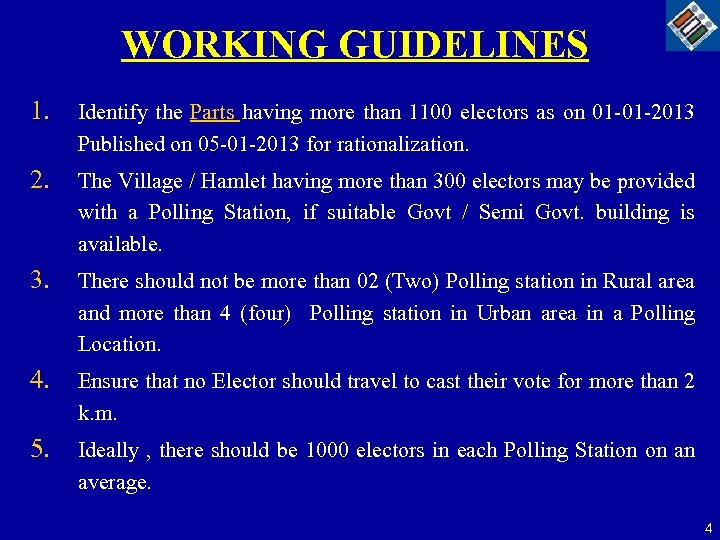 WORKING GUIDELINES

1. Identify the Parts having more than 1100 electors as on 01-01-2013 Published on 05-01-2013 for rationalization.

2. The Village / Hamlet having more than 300 electors may be provided with a Polling Station, if suitable Govt / Semi Govt. building is available.

3. There should not be more than 02 (Two) Polling station in Rural area and more than 4 (four) Polling station in Urban area in a Polling Location.

4. Ensure that no Elector should travel to cast their vote for more than 2 k.m.

5. Ideally , there should be 1000 electors in each Polling Station on an average.

4